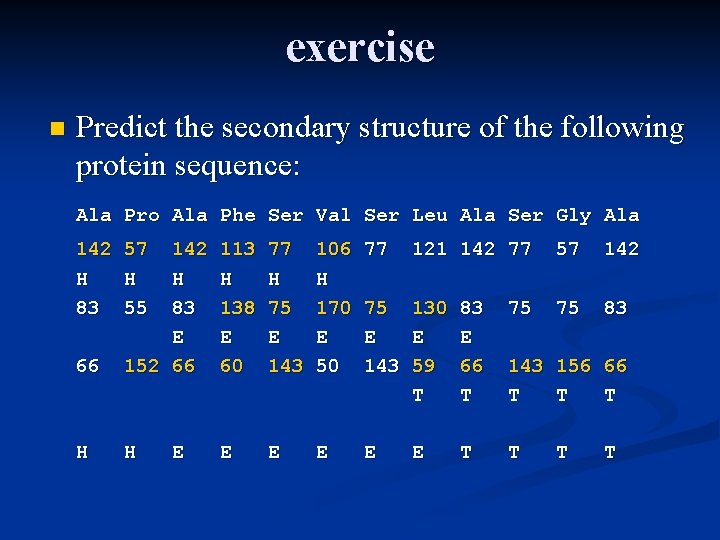 exercise

Predict the secondary structure of the following protein sequence:

| Ala | Pro | Ala | Phe | Ser | Val | Ser | Leu | Ala | Ser | Gly | Ala |
|---|---|---|---|---|---|---|---|---|---|---|---|
| 142 | 57 | 142 | 113 | 77 | 106 | 77 | 121 | 142 | 77 | 57 | 142 |
| H | H | H | H | H | H | | | | | | |
| 83 | 55 | 83 | 138 | 75 | 170 | 75 | 130 | 83 | 75 | 75 | 83 |
| | | E | E | E | E | E | E | E | | | |
| 66 | 152 | 66 | 60 | 143 | 50 | 143 | 59 | 66 | 143 | 156 | 66 |
| | | | | | | | T | T | T | T | T |
| H | H | E | E | E | E | E | E | T | T | T | T |